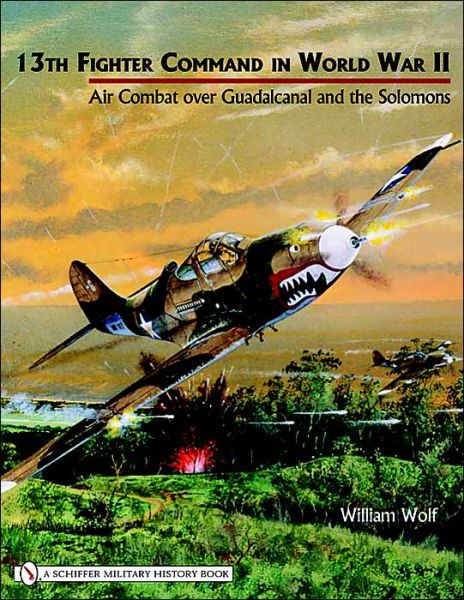 13TH FIGHTER COMMAND IN WORLD WAR II

Air Combat over Guadalcanal and the Solomons

William Wolf

A SCHIFFER MILITARY HISTORY BOOK